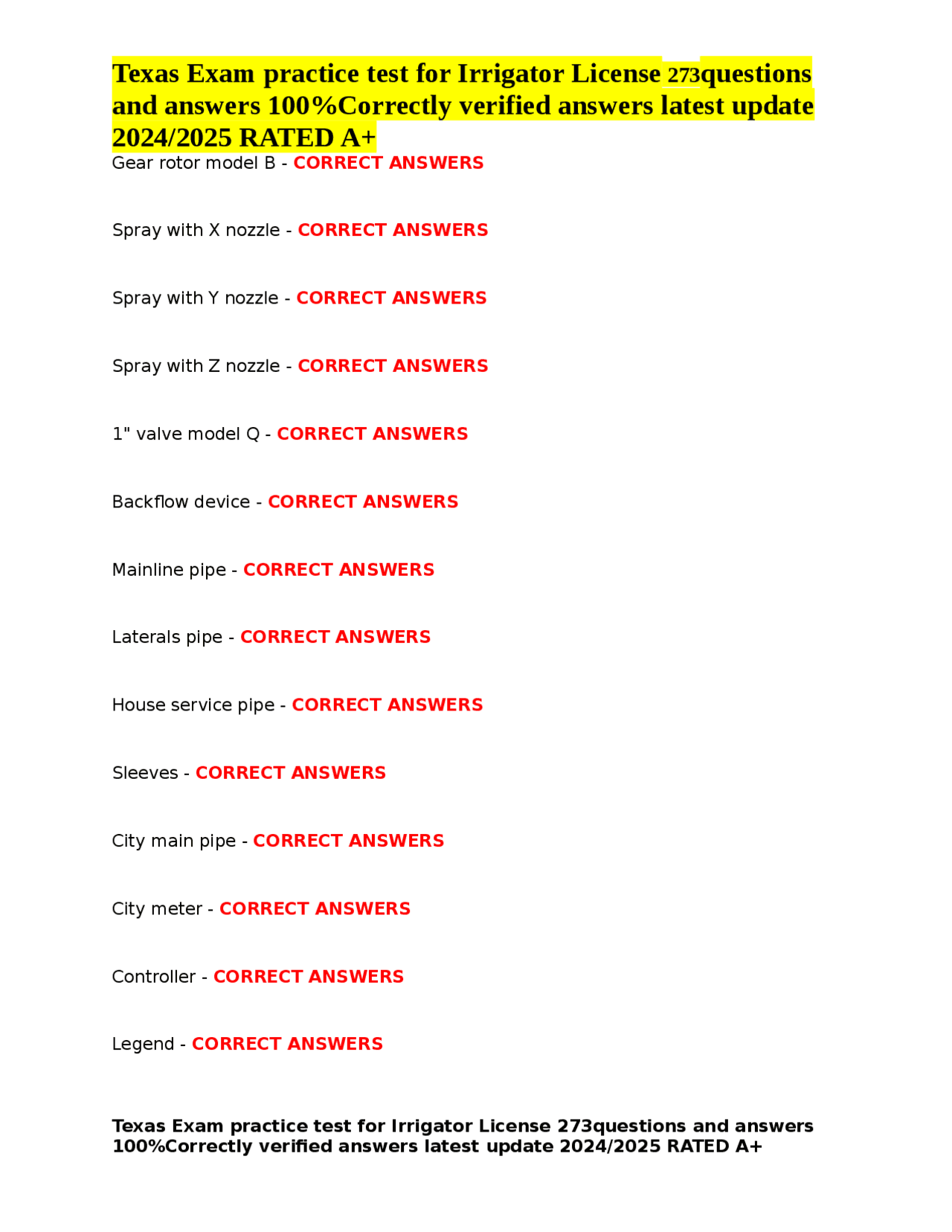 Texas Exam practice test for Irrigator License 273questions and answers 100%Correctly verified answers latest update 2024/2025 RATED A+

Gear rotor model B - CORRECT ANSWERS

Spray with X nozzle - CORRECT ANSWERS

Spray with Y nozzle - CORRECT ANSWERS

Spray with Z nozzle - CORRECT ANSWERS

1" valve model Q - CORRECT ANSWERS

Backflow device - CORRECT ANSWERS

Mainline pipe - CORRECT ANSWERS

Laterals pipe - CORRECT ANSWERS

House service pipe - CORRECT ANSWERS

Sleeves - CORRECT ANSWERS

City main pipe - CORRECT ANSWERS

City meter - CORRECT ANSWERS

Controller - CORRECT ANSWERS

Legend - CORRECT ANSWERS

Texas Exam practice test for Irrigator License 273questions and answers 100%Correctly verified answers latest update 2024/2025 RATED A+